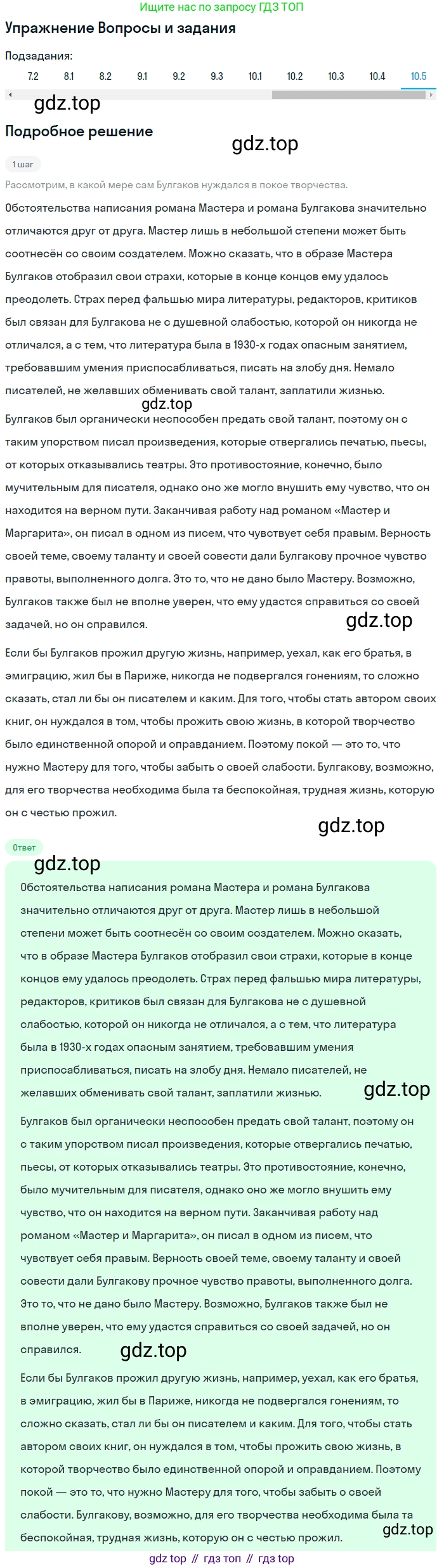 Ищите нас по запросу ГДЗ ТОП

Упражнение Вопросы и задания

Подзадания:

7.2 8.1 8.2 9.1 9.2 9.3 10.1 10.2 10.3 10.4 10.5

gdz.top

Подробное решение

gdz.top

1 шаг

Рассмотрим, в какой мере сам Булгаков нуждался в покое творчества.

Обстоятельства написания романа Мастера и романа Булгакова значительно отличаются друг от друга. Мастер лишь в небольшой степени может быть соотнесён со своим создателем. Можно сказать, что в образе Мастера Булгаков отобразил свои страхи, которые в конце концов ему удалось преодолеть. Страх перед фальшью мира литературы, редакторов, критиков был связан для Булгакова не с душевной слабостью, которой он никогда не отличался, а с тем, что литература была в 1930-х годах опасным занятием, требовавшим умения приспосабливаться, писать на злобу дня. Немало писателей, не желавших обменивать свой талант, заплатили жизнью.

gdz.top

Булгаков был органически неспособен предать свой талант, поэтому он с таким упорством писал произведения, которые отвергались печатью, пьесы, от которых отказывались театры. Это противостояние, конечно, было мучительным для писателя, однако оно же могло внушить ему чувство, что он находится на верном пути. Заканчивая работу над романом «Мастер и Маргарита», он писал в одном из писем, что чувствует себя правым. Верность своей теме, своему таланту и своей совести дали Булгакову прочное чувство правоты, выполненного долга. Это то, что не дано было Мастеру. Возможно, Булгаков также был не вполне уверен, что ему удастся справиться со своей задачей, но он справился.

gdz.top

Если бы Булгаков прожил другую жизнь, например, уехал, как его братья, в эмиграцию, жил бы в Париже, никогда не подвергался гонениям, то сложно сказать, стал ли бы он писателем и каким. Для того, чтобы стать автором своих книг, он нуждался в том, чтобы прожить свою жизнь, в которой творчество было единственной опорой и оправданием. Поэтому покой — это то, что нужно Мастеру для того, чтобы забыть о своей слабости. Булгакову, возможно, для его творчества необходима была та беспокойная, трудная жизнь, которую он с честью прожил.

gdz.top

Ответ

gdz.top

Обстоятельства написания романа Мастера и романа Булгакова значительно отличаются друг от друга. Мастер лишь в небольшой степени может быть соотнесён со своим создателем. Можно сказать, что в образе Мастера Булгаков отобразил свои страхи, которые в конце концов ему удалось преодолеть. Страх перед фальшью мира литературы, редакторов, критиков был связан для Булгакова не с душевной слабостью, которой он никогда не отличался, а с тем, что литература была в 1930-х годах опасным занятием, требовавшим умения приспосабливаться, писать на злобу дня. Немало писателей, не желавших обменивать свой талант, заплатили жизнью.

gdz.top

Булгаков был органически неспособен предать свой талант, поэтому он с таким упорством писал произведения, которые отвергались печатью, пьесы, от которых отказывались театры. Это противостояние, конечно, было мучительным для писателя, однако оно же могло внушить ему чувство, что он находится на верном пути. Заканчивая работу над романом «Мастер и Маргарита», он писал в одном из писем, что чувствует себя правым. Верность своей теме, своему таланту и своей совести дали Булгакову прочное чувство правоты, выполненного долга. Это то, что не дано было Мастеру. Возможно, Булгаков также был не вполне уверен, что ему удастся справиться со своей задачей, но он справился.

gdz.top

Если бы Булгаков прожил другую жизнь, например, уехал, как его братья, в эмиграцию, жил бы в Париже, никогда не подвергался гонениям, то сложно сказать, стал ли бы он писателем и каким. Для того, чтобы стать автором своих книг, он нуждался в том, чтобы прожить свою жизнь, в которой творчество было единственной опорой и оправданием. Поэтому покой — это то, что нужно Мастеру для того, чтобы забыть о своей слабости. Булгакову, возможно, для его творчества необходима была та беспокойная, трудная жизнь, которую он с честью прожил.

gdz.top

gdz top // гдз топ // гдз top